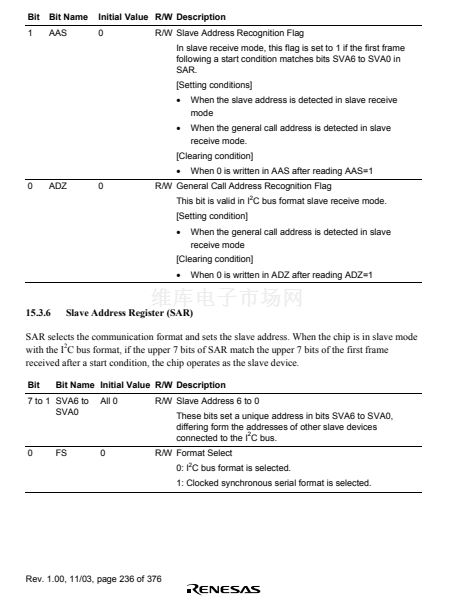 | Bit | Bit Name | Initial Value | R/W | Description |
|---|---|---|---|---|
| 1 | AAS | 0 | R/W | Slave Address Recognition Flag In slave receive mode, this flag is set to 1 if the first frame following a start condition matches bits SVA6 to SVA0 in SAR. [Setting conditions] • When the slave address is detected in slave receive mode • When the general call address is detected in slave receive mode. [Clearing condition] • When 0 is written in AAS after reading AAS=1 |
| 0 | ADZ | 0 | R/W | General Call Address Recognition Flag This bit is valid in $I^2C$ bus format slave receive mode. [Setting condition] • When the general call address is detected in slave receive mode [Clearing condition] • When 0 is written in ADZ after reading ADZ=1 |

15.3.6 Slave Address Register (SAR)

SAR selects the communication format and sets the slave address. When the chip is in slave mode with the $I^2C$ bus format, if the upper 7 bits of SAR match the upper 7 bits of the first frame received after a start condition, the chip operates as the slave device.

| Bit | Bit Name | Initial Value | R/W | Description |
|---|---|---|---|---|
| 7 to 1 | SVA6 to SVA0 | All 0 | R/W | Slave Address 6 to 0 These bits set a unique address in bits SVA6 to SVA0, differing form the addresses of other slave devices connected to the $I^2C$ bus. |
| 0 | FS | 0 | R/W | Format Select 0: $I^2C$ bus format is selected. 1: Clocked synchronous serial format is selected. |

Rev. 1.00, 11/03, page 236 of 376

RENESAS

维库电子市场网